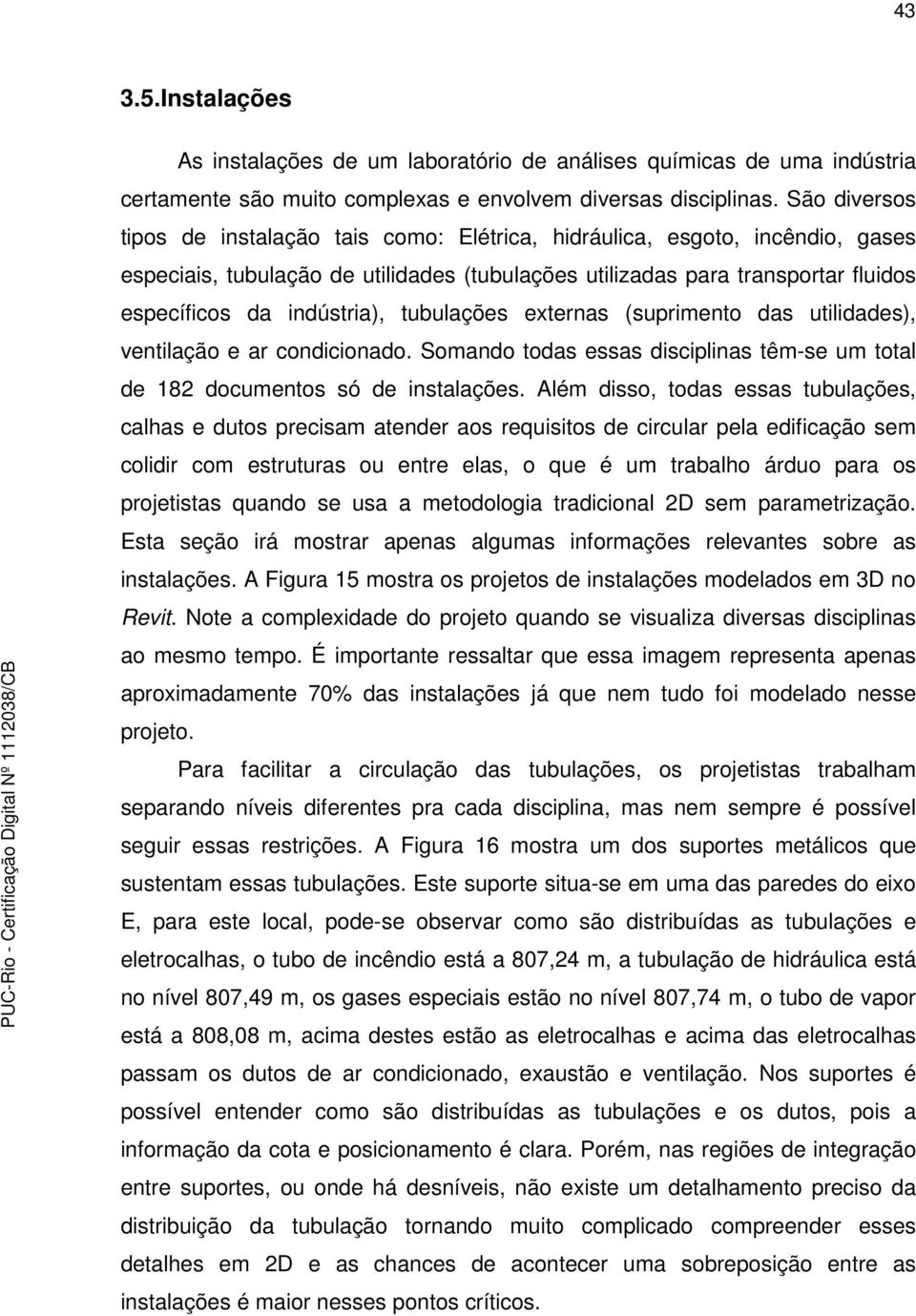 43

3.5.Instalações

As instalações de um laboratório de análises químicas de uma indústria certamente são muito complexas e envolvem diversas disciplinas. São diversos tipos de instalação tais como: Elétrica, hidráulica, esgoto, incêndio, gases especiais, tubulação de utilidades (tubulações utilizadas para transportar fluidos específicos da indústria), tubulações externas (suprimento das utilidades), ventilação e ar condicionado. Somando todas essas disciplinas têm-se um total de 182 documentos só de instalações. Além disso, todas essas tubulações, calhas e dutos precisam atender aos requisitos de circular pela edificação sem colidir com estruturas ou entre elas, o que é um trabalho árduo para os projetistas quando se usa a metodologia tradicional 2D sem parametrização. Esta seção irá mostrar apenas algumas informações relevantes sobre as instalações. A Figura 15 mostra os projetos de instalações modelados em 3D no Revit. Note a complexidade do projeto quando se visualiza diversas disciplinas ao mesmo tempo. É importante ressaltar que essa imagem representa apenas aproximadamente 70% das instalações já que nem tudo foi modelado nesse projeto.

Para facilitar a circulação das tubulações, os projetistas trabalham separando níveis diferentes pra cada disciplina, mas nem sempre é possível seguir essas restrições. A Figura 16 mostra um dos suportes metálicos que sustentam essas tubulações. Este suporte situa-se em uma das paredes do eixo E, para este local, pode-se observar como são distribuídas as tubulações e eletrocalhas, o tubo de incêndio está a 807,24 m, a tubulação de hidráulica está no nível 807,49 m, os gases especiais estão no nível 807,74 m, o tubo de vapor está a 808,08 m, acima destes estão as eletrocalhas e acima das eletrocalhas passam os dutos de ar condicionado, exaustão e ventilação. Nos suportes é possível entender como são distribuídas as tubulações e os dutos, pois a informação da cota e posicionamento é clara. Porém, nas regiões de integração entre suportes, ou onde há desníveis, não existe um detalhamento preciso da distribuição da tubulação tornando muito complicado compreender esses detalhes em 2D e as chances de acontecer uma sobreposição entre as instalações é maior nesses pontos críticos.

PUC-Rio - Certificação Digital Nº 1112038/CB